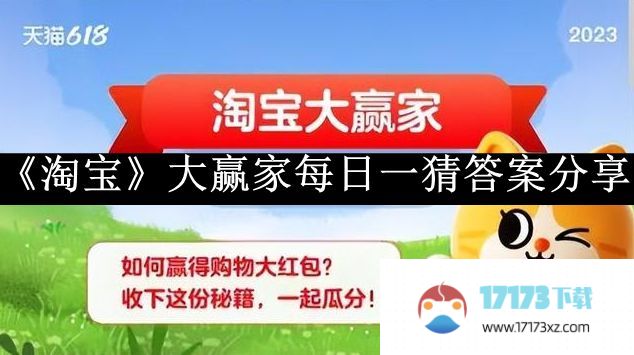 天猫618

2023

淘宝大赢家

《淘宝》大赢家每日一猜答案分享

如何赢得购物大红包？
收下这份秘籍，一起瓜分！

17173下载
www.17173xz.com